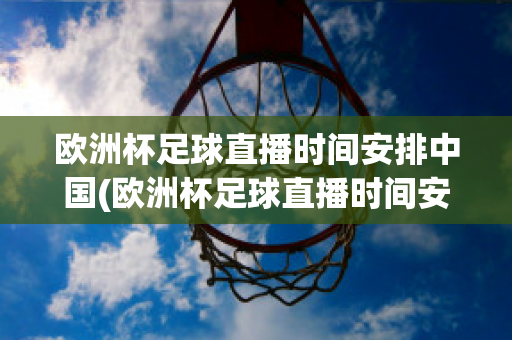 欧洲杯足球直播时间安排中国(欧洲杯足球直播时间安